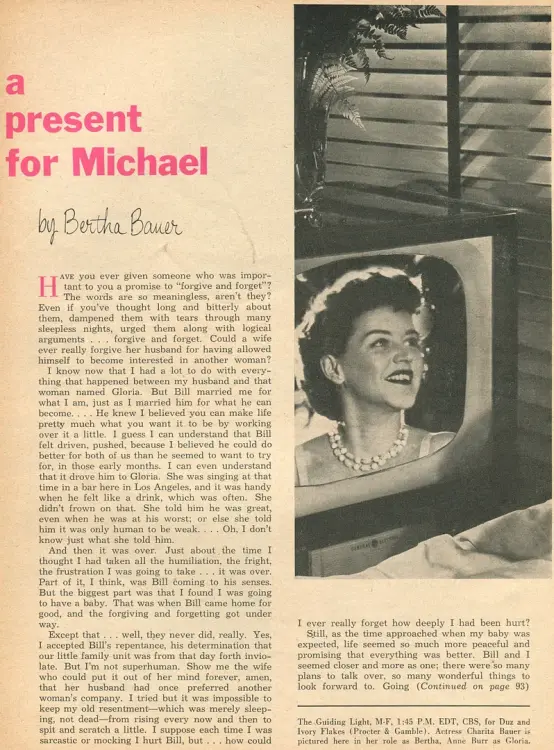 a present for Michael

by Bertha Bauer

HAVE you ever given someone who was important to you a promise to "forgive and forget"? The words are so meaningless, aren't they? Even if you've thought long and bitterly about them, dampened them with tears through many sleepless nights, urged them along with logical arguments . . . forgive and forget. Could a wife ever really forgive her husband for having allowed himself to become interested in another woman?

I know now that I had a lot to do with everything that happened between my husband and that woman named Gloria. But Bill married me for what I am, just as I married him for what he can become. . . . He knew I believed you can make life pretty much what you want it to be by working over it a little. I guess I can understand that Bill felt driven, pushed, because I believed he could do better for both of us than he seemed to want to try for, in those early months. I can even understand that it drove him to Gloria. She was singing at that time in a bar here in Los Angeles, and it was handy when he felt like a drink, which was often. She didn't frown on that. She told him he was great, even when he was at his worst; or else she told him it was only human to be weak. . . . Oh, I don't know just what she told him.

And then it was over. Just about the time I thought I had taken all the humiliation, the fright, the frustration I was going to take . . . it was over. Part of it, I think, was Bill coming to his senses. But the biggest part was that I found I was going to have a baby. That was when Bill came home for good, and the forgiving and forgetting got under way.

Except that . . . well, they never did, really. Yes, I accepted Bill's repentance, his determination that our little family unit was from that day forth inviolate. But I'm not superhuman. Show me the wife who could put it out of her mind forever, amen, that her husband had once preferred another woman's company. I tried but it was impossible to keep my old resentment—which was merely sleeping, not dead—from rising every now and then to spit and scratch a little. I suppose each time I was sarcastic or mocking I hurt Bill, but . . . how could I ever really forget how deeply I had been hurt?

Still, as the time approached when my baby was expected, life seemed so much more peaceful and promising that everything was better. Bill and I seemed closer and more as one; there were so many plans to talk over, so many wonderful things to look forward to. Going (Continued on page 93)

The Guiding Light, M-F, 1:45 P.M. EDT, CBS, for Duz and Ivory Flakes (Procter & Gamble). Actress Charita Bauer is pictured here in her role as Bertha, Anne Burr as Gloria.